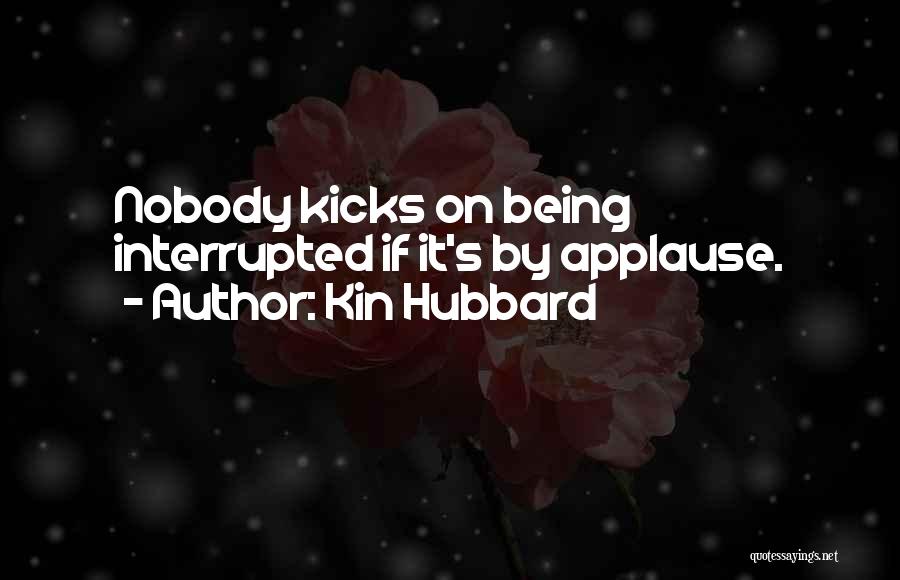 Nobody kicks on being interrupted if it's by applause.
- Author: Kin Hubbard

quotessayings.net